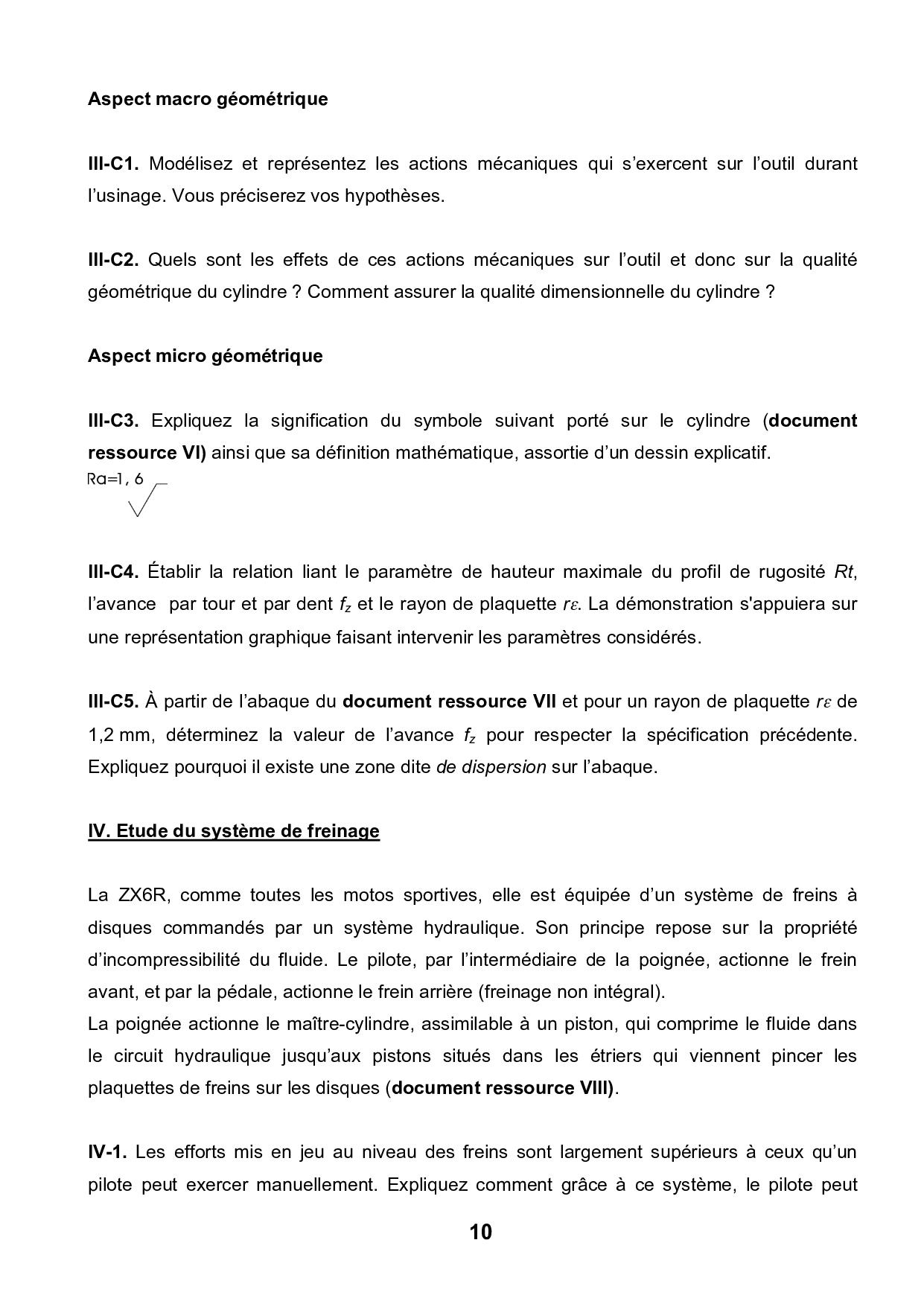 Aspect macro géométrique

III-C1. Modélisez et représentez les actions mécaniques qui s'exercent sur l'outil durant l'usinage. Vous préciserez vos hypothèses.

III-C2. Quels sont les effets de ces actions mécaniques sur l'outil et donc sur la qualité géométrique du cylindre ? Comment assurer la qualité dimensionnelle du cylindre ?

Aspect micro géométrique

III-C3. Expliquez la signification du symbole suivant porté sur le cylindre (document ressource VI) ainsi que sa définition mathématique, assortie d'un dessin explicatif.

Ra=1, 6

III-C4. Établir la relation liant le paramètre de hauteur maximale du profil de rugosité Rt, l'avance par tour et par dent $f_z$ et le rayon de plaquette $r\varepsilon$. La démonstration s'appuiera sur une représentation graphique faisant intervenir les paramètres considérés.

III-C5. À partir de l'abaque du document ressource VII et pour un rayon de plaquette $r\varepsilon$ de 1,2 mm, déterminez la valeur de l'avance $f_z$ pour respecter la spécification précédente. Expliquez pourquoi il existe une zone dite de dispersion sur l'abaque.

IV. Etude du système de freinage

La ZX6R, comme toutes les motos sportives, elle est équipée d'un système de freins à disques commandés par un système hydraulique. Son principe repose sur la propriété d'incompressibilité du fluide. Le pilote, par l'intermédiaire de la poignée, actionne le frein avant, et par la pédale, actionne le frein arrière (freinage non intégral).
La poignée actionne le maître-cylindre, assimilable à un piston, qui comprime le fluide dans le circuit hydraulique jusqu'aux pistons situés dans les étriers qui viennent pincer les plaquettes de freins sur les disques (document ressource VIII).

IV-1. Les efforts mis en jeu au niveau des freins sont largement supérieurs à ceux qu'un pilote peut exercer manuellement. Expliquez comment grâce à ce système, le pilote peut

10